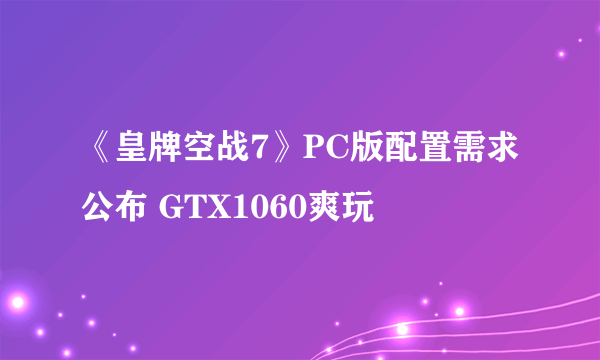 《皇牌空战7》PC版配置需求公布 GTX1060爽玩